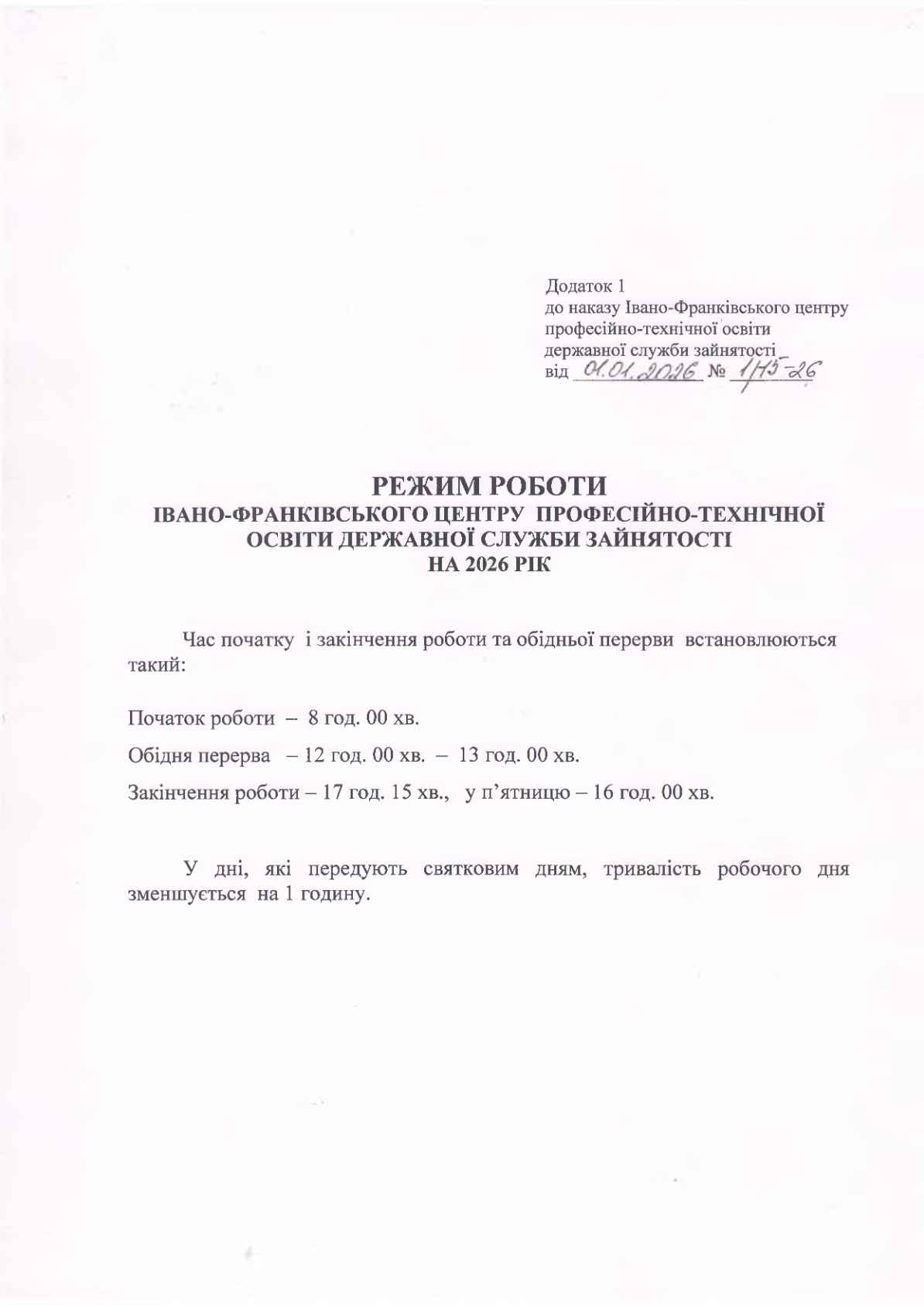 Додаток 1
до наказу Івано-Франківського центру професійно-технічної освіти державної служби зайнятості
від 01.01.2026 № 1/15-26

РЕЖИМ РОБОТИ
ІВАНО-ФРАНКІВСЬКОГО ЦЕНТРУ ПРОФЕСІЙНО-ТЕХНІЧНОЇ ОСВІТИ ДЕРЖАВНОЇ СЛУЖБИ ЗАЙНЯТОСТІ
НА 2026 РІК

Час початку і закінчення роботи та обідньої перерви встановлюються такий:

Початок роботи – 8 год. 00 хв.

Обідня перерва – 12 год. 00 хв. – 13 год. 00 хв.

Закінчення роботи – 17 год. 15 хв., у п’ятницю – 16 год. 00 хв.

У дні, які передують святковим дням, тривалість робочого дня зменшується на 1 годину.